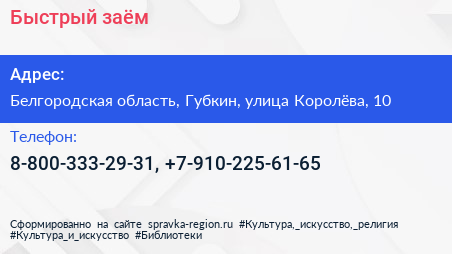 Быстрый заём

Адрес:

Белгородская область, Губкин, улица Королёва, 10

Телефон:

8-800-333-29-31, +7-910-225-61-65

Сформированно на сайте spravka-region.ru #Культура,_искусство,_религия #Культура_и_искусство #Библиотеки